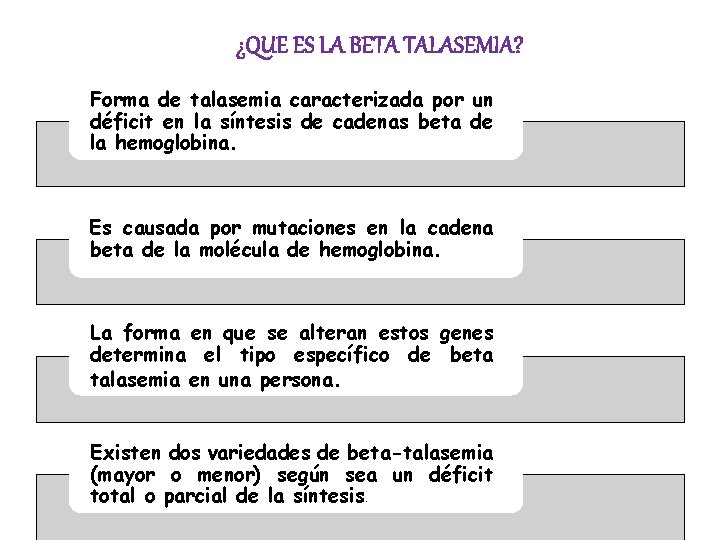 ¿QUE ES LA BETA TALASEMIA?

Forma de talasemia caracterizada por un déficit en la síntesis de cadenas beta de la hemoglobina.

Es causada por mutaciones en la cadena beta de la molécula de hemoglobina.

La forma en que se alteran estos genes determina el tipo específico de beta talasemia en una persona.

Existen dos variedades de beta-talasemia (mayor o menor) según sea un déficit total o parcial de la síntesis.